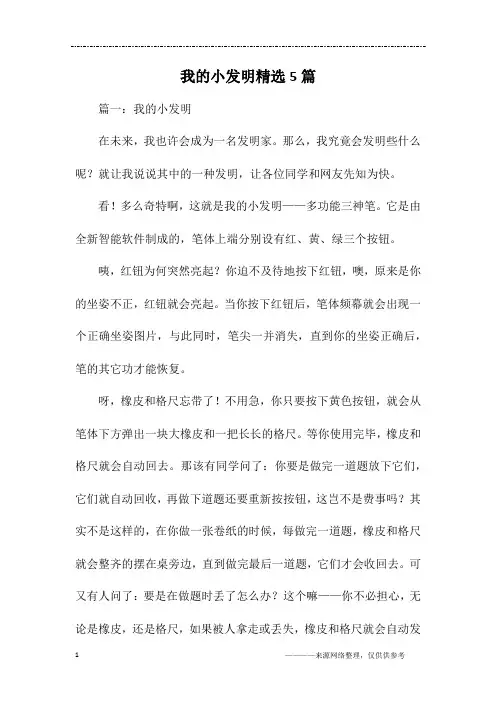 我的小发明精选5篇

篇一：我的小发明

在未来，我也许会成为一名发明家。那么，我究竟会发明些什么呢？就让我说说其中的一种发明，让各位同学和网友先知为快。

看！多么奇特啊，这就是我的小发明——多功能三神笔。它是由全新智能软件制成的，笔体上端分别设有红、黄、绿三个按钮。

咦，红钮为何突然亮起？你迫不及待地按下红钮，噢，原来是你的坐姿不正，红钮就会亮起。当你按下红钮后，笔体频幕就会出现一个正确坐姿图片，与此同时，笔尖一并消失，直到你的坐姿正确后，笔的其它功才能恢复。

呀，橡皮和格尺忘带了！不用急，你只要按下黄色按钮，就会从笔体下方弹出一块大橡皮和一把长长的格尺。等你使用完毕，橡皮和格尺就会自动回去。那该有同学问了：你要是做完一道题放下它们，它们就自动回收，再做下道题还要重新按按钮，这岂不是费事吗？其实不是这样的，在你做一张卷纸的时候，每做完一道题，橡皮和格尺就会整齐的摆在桌旁边，直到做完最后一道题，它们才会收回去。可又有人问了：要是在做题时丢了怎么办？这个嘛——你不必担心，无论是橡皮，还是格尺，如果被人拿走或丢失，橡皮和格尺就会自动发

1

————来源网络整理，仅供供参考